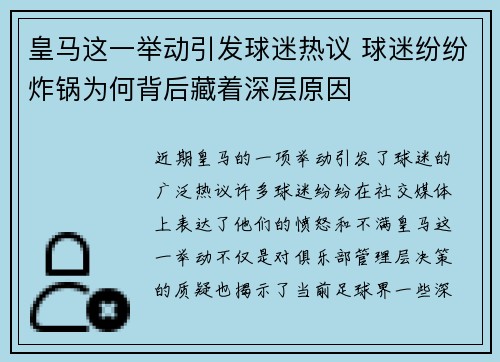 皇马这一举动引发球迷热议 球迷纷纷炸锅为何背后藏着深层原因

近期皇马的一项举动引发了球迷的广泛热议许多球迷纷纷在社交媒体上表达了他们的愤怒和不满皇马这一举动不仅是对俱乐部管理层决策的质疑也揭示了当前足球界一些深